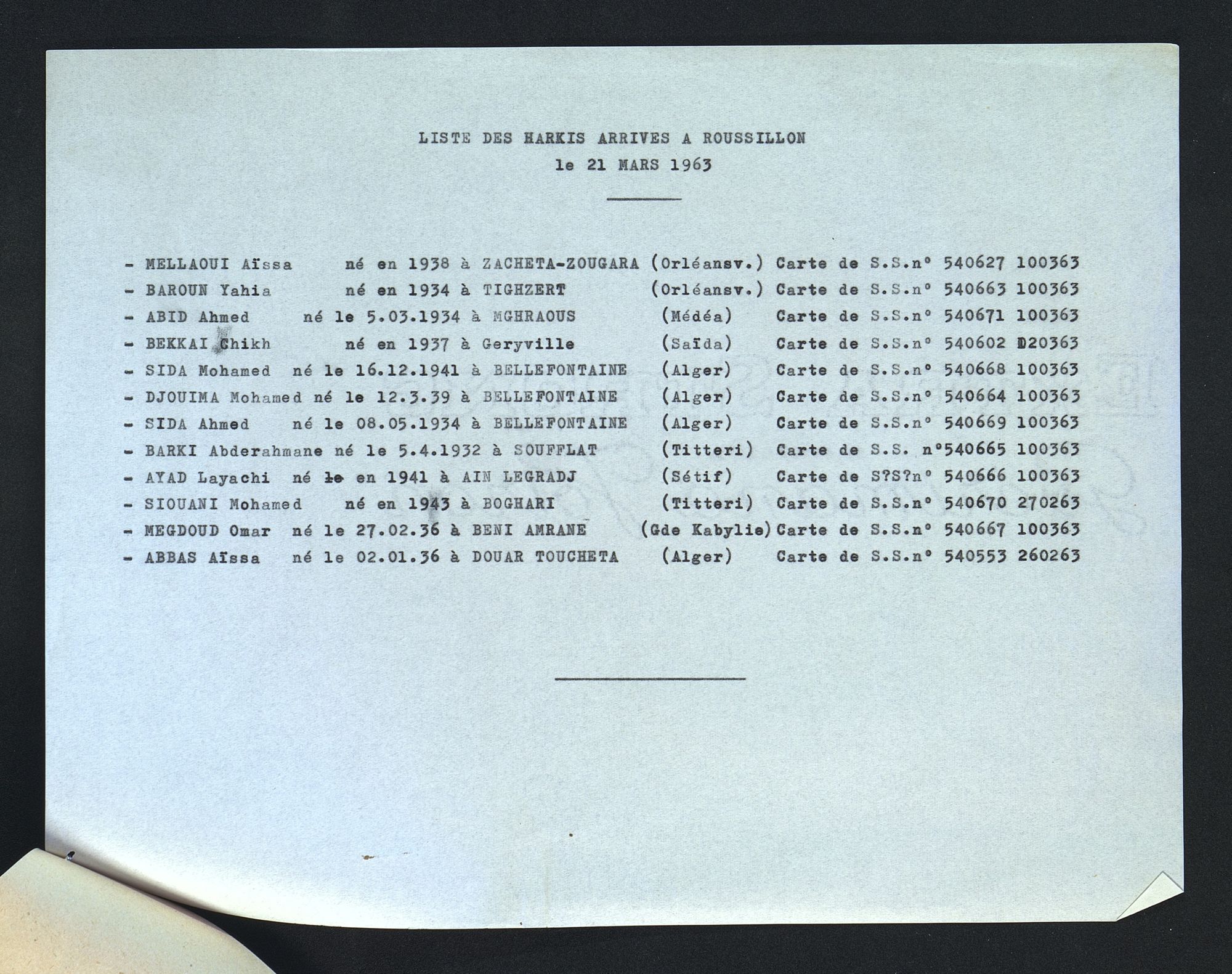 LISTE DES HARKIS ARRIVES A ROUSSILLON
le 21 MARS 1963

- MELLAOUI Aïssa né en 1938 à ZACHETA-ZOUGARA (Orléansv.) Carte de S.S.n° 540627 100363
- BAROUN Yahia né en 1934 à TIGHZERT (Orléansv.) Carte de S.S.n° 540663 100363
- ABID Ahmed né le 5.03.1934 à MGHRAOUS (Médéa) Carte de S.S.n° 540671 100363
- BEKKAI Chikh né en 1937 à Geryville (Saïda) Carte de S.S.n° 540602 D20363
- SIDA Mohamed né le 16.12.1941 à BELLEFONTAINE (Alger) Carte de S.S.n° 540668 100363
- DJOUIMA Mohamed né le 12.3.39 à BELLEFONTAINE (Alger) Carte de S.S.n° 540664 100363
- SIDA Ahmed né le 08.05.1934 à BELLEFONTAINE (Alger) Carte de S.S.n° 540669 100363
- BARKI Abderahmane né le 5.4.1932 à SOUFFLAT (Titteri) Carte de S.S. n°540665 100363
- AYAD Layachi né le en 1941 à AIN LEGRADJ (Sétif) Carte de S?S?n° 540666 100363
- SIOUANI Mohamed né en 1943 à BOGHARI (Titteri) Carte de S.S.n° 540670 270263
- MEGDOUD Omar né le 27.02.36 à BENI AMRANE (Gde Kabylie) Carte de S.S.n° 540667 100363
- ABBAS Aïssa né le 02.01.36 à DOUAR TOUCHETA (Alger) Carte de S.S.n° 540553 260263